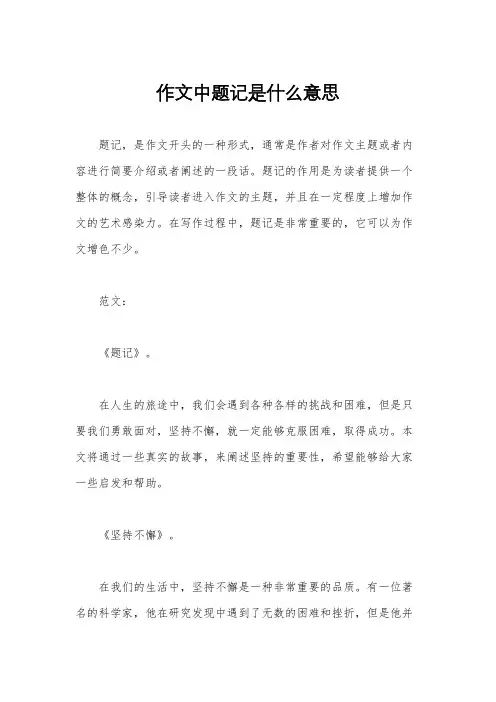 作文中题记是什么意思

题记，是作文开头的一种形式，通常是作者对作文主题或者内容进行简要介绍或者阐述的一段话。题记的作用是为读者提供一个整体的概念，引导读者进入作文的主题，并且在一定程度上增加作文的艺术感染力。在写作过程中，题记是非常重要的，它可以为作文增色不少。

范文：

《题记》。

在人生的旅途中，我们会遇到各种各样的挑战和困难，但是只要我们勇敢面对，坚持不懈，就一定能够克服困难，取得成功。本文将通过一些真实的故事，来阐述坚持的重要性，希望能够给大家一些启发和帮助。

《坚持不懈》。

在我们的生活中，坚持不懈是一种非常重要的品质。有一位著名的科学家，他在研究发现中遇到了无数的困难和挫折，但是他并